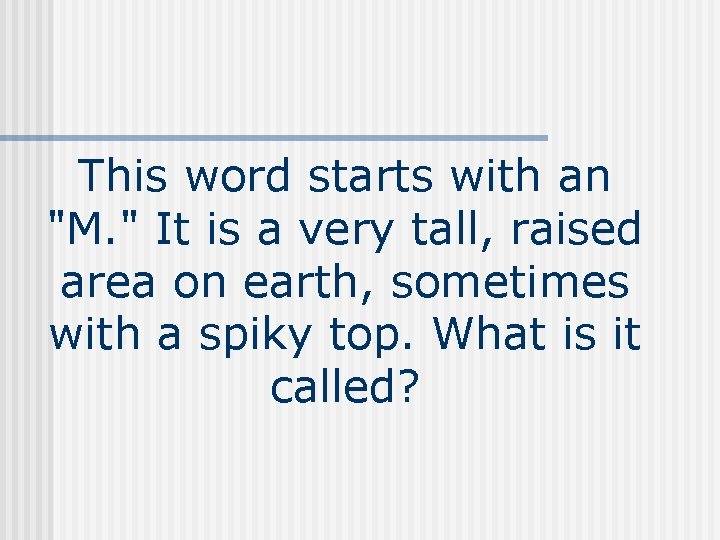 This word starts with an "M." It is a very tall, raised area on earth, sometimes with a spiky top. What is it called?